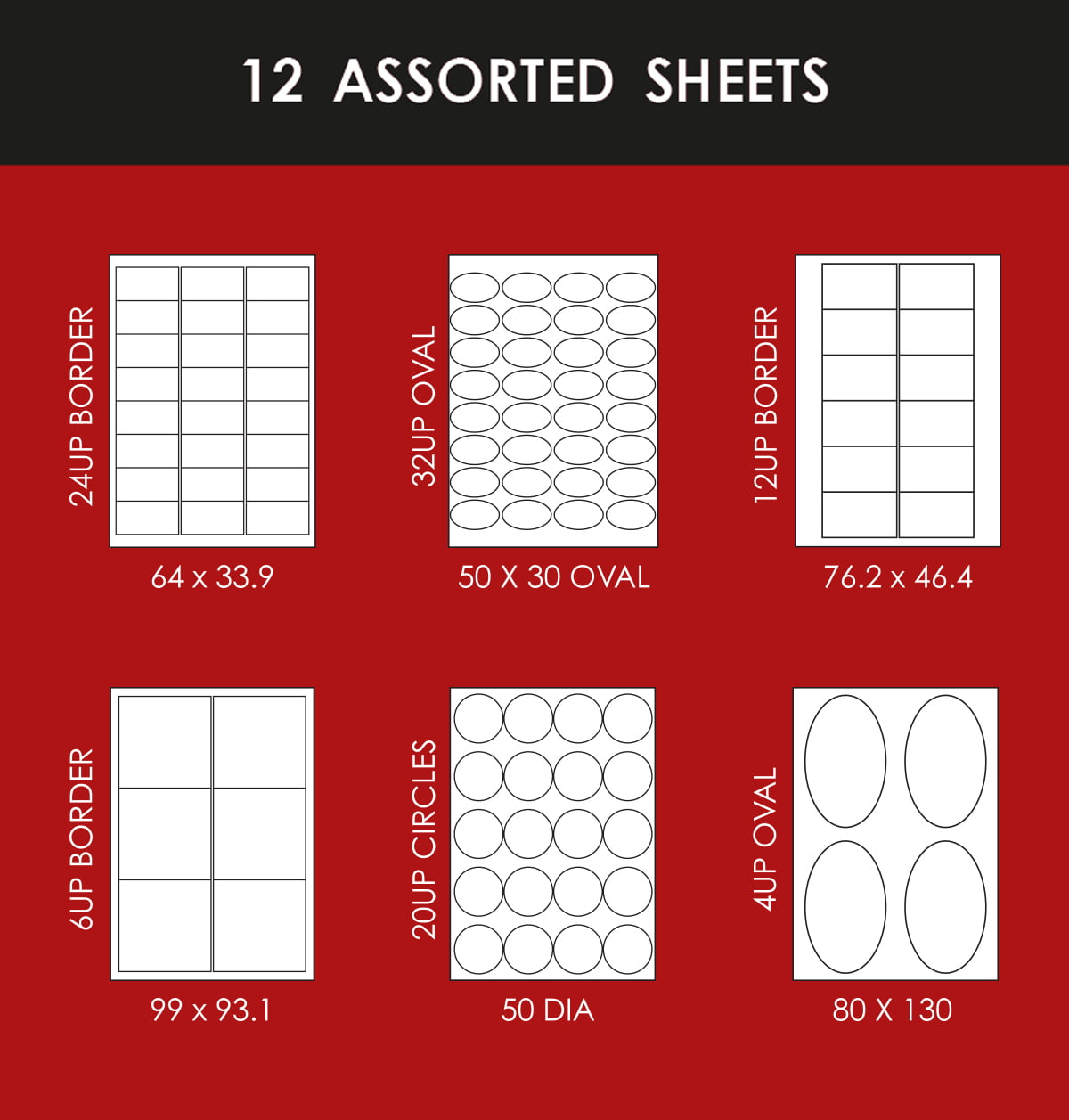 12 ASSORTED SHEETS

24UP BORDER
64 x 33.9

32UP OVAL
50 X 30 OVAL

12UP BORDER
76.2 x 46.4

6UP BORDER
99 x 93.1

20UP CIRCLES
50 DIA

4UP OVAL
80 X 130